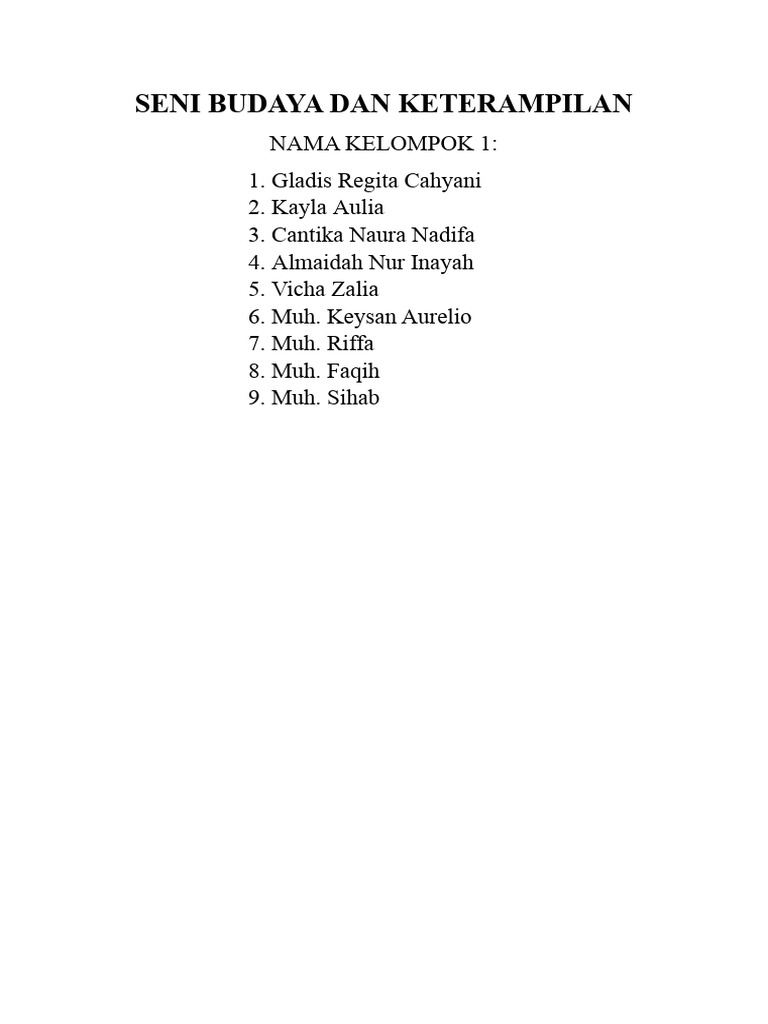 SENI BUDAYA DAN KETERAMPILAN

NAMA KELOMPOK 1:

1. Gladis Regita Cahyani
2. Kayla Aulia
3. Cantika Naura Nadifa
4. Almaidah Nur Inayah
5. Vicha Zalia
6. Muh. Keysan Aurelio
7. Muh. Riffa
8. Muh. Faqih
9. Muh. Sihab